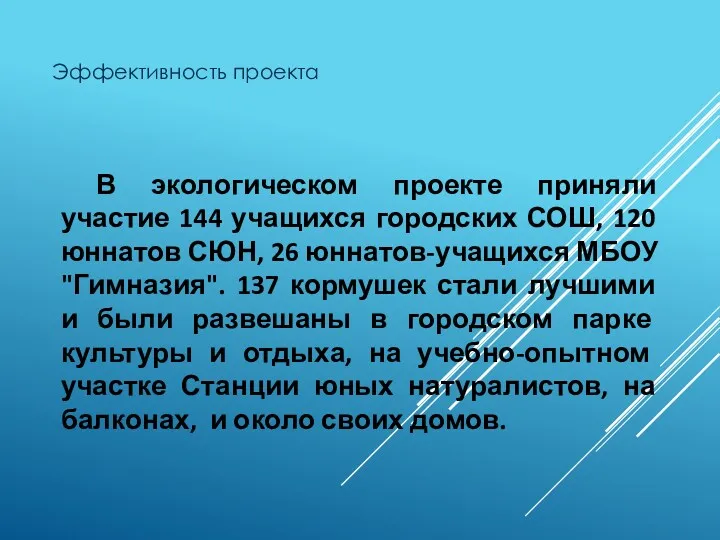 Эффективность проекта

В экологическом проекте приняли участие 144 учащихся городских СОШ, 120 юннатов СЮН, 26 юннатов-учащихся МБОУ "Гимназия". 137 кормушек стали лучшими и были развешаны в городском парке культуры и отдыха, на учебно-опытном участке Станции юных натуралистов, на балконах, и около своих домов.